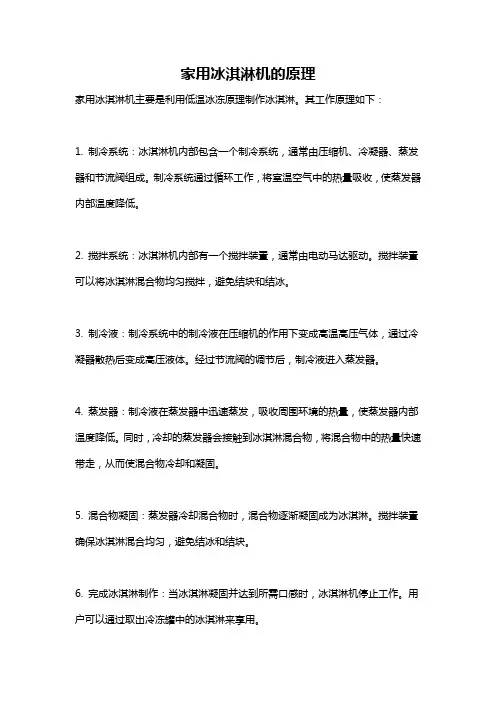 家用冰淇淋机的原理

家用冰淇淋机主要是利用低温冰冻原理制作冰淇淋。其工作原理如下：

1. 制冷系统：冰淇淋机内部包含一个制冷系统，通常由压缩机、冷凝器、蒸发器和节流阀组成。制冷系统通过循环工作，将室温空气中的热量吸收，使蒸发器内部温度降低。

2. 搅拌系统：冰淇淋机内部有一个搅拌装置，通常由电动马达驱动。搅拌装置可以将冰淇淋混合物均匀搅拌，避免结块和结冰。

3. 制冷液：制冷系统中的制冷液在压缩机的作用下变成高温高压气体，通过冷凝器散热后变成高压液体。经过节流阀的调节后，制冷液进入蒸发器。

4. 蒸发器：制冷液在蒸发器中迅速蒸发，吸收周围环境的热量，使蒸发器内部温度降低。同时，冷却的蒸发器会接触到冰淇淋混合物，将混合物中的热量快速带走，从而使混合物冷却和凝固。

5. 混合物凝固：蒸发器冷却混合物时，混合物逐渐凝固成为冰淇淋。搅拌装置确保冰淇淋混合均匀，避免结冰和结块。

6. 完成冰淇淋制作：当冰淇淋凝固并达到所需口感时，冰淇淋机停止工作。用户可以通过取出冷冻罐中的冰淇淋来享用。